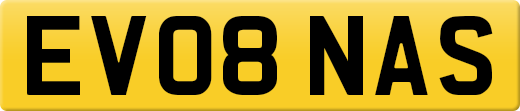 EV08 NAS